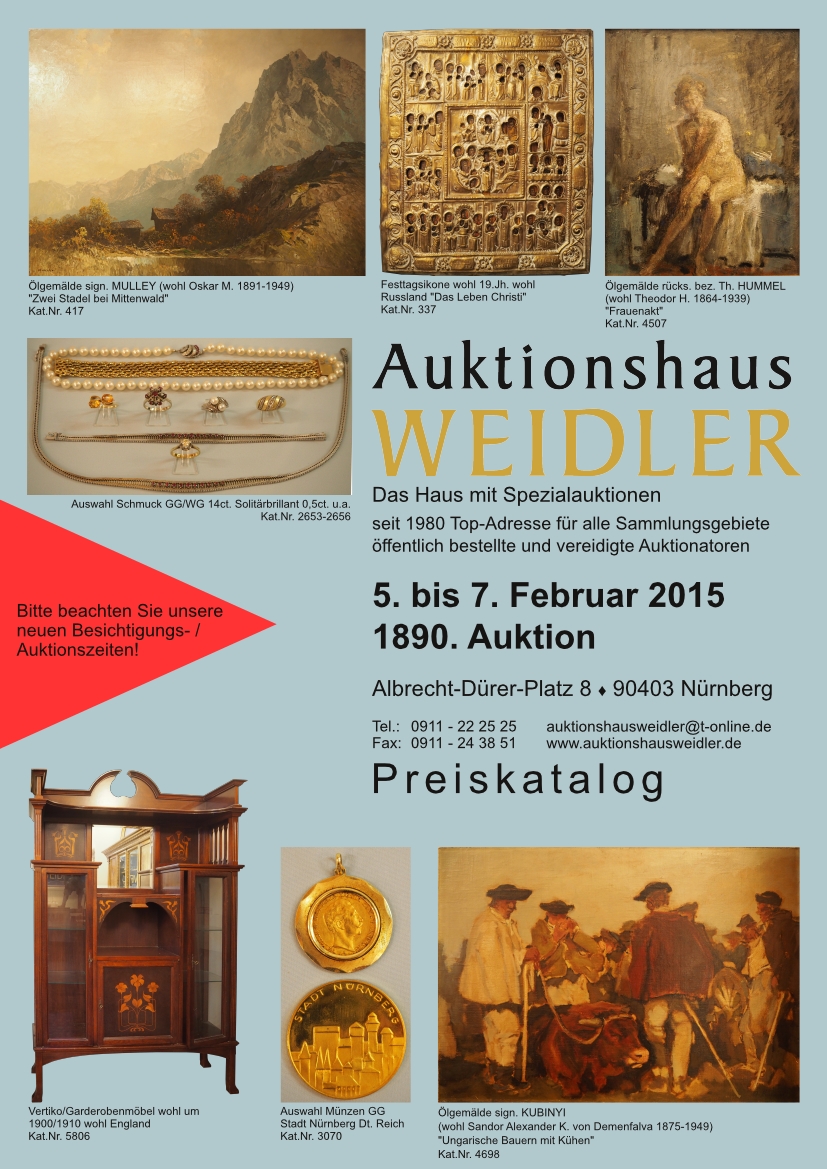 Ölgemälde sign. MULLEY (wohl Oskar M. 1891-1949)
"Zwei Stadel bei Mittenwald"
Kat.Nr. 417

Festtagsikone wohl 19.Jh. wohl Russland "Das Leben Christi"
Kat.Nr. 337

Ölgemälde rücks. bez. Th. HUMMEL (wohl Theodor H. 1864-1939)
"Frauenakt"
Kat.Nr. 4507

Auswahl Schmuck GG/WG 14ct. Solitärbrillant 0,5ct. u.a.
Kat.Nr. 2653-2656

Auktionshaus
WEIDLER

Das Haus mit Spezialauktionen

seit 1980 Top-Adresse für alle Sammlungsgebiete
öffentlich bestellte und vereidigte Auktionatoren

Bitte beachten Sie unsere neuen Besichtigungs- / Auktionszeiten!

5. bis 7. Februar 2015
1890. Auktion

Albrecht-Dürer-Platz 8 ♦ 90403 Nürnberg

Tel.: 0911 - 22 25 25 auktionshausweidler@t-online.de
Fax: 0911 - 24 38 51 www.auktionshausweidler.de

Preiskatalog

STADT NÜRNBERG

Vertiko/Garderobenmöbel wohl um 1900/1910 wohl England
Kat.Nr. 5806

Auswahl Münzen GG
Stadt Nürnberg Dt. Reich
Kat.Nr. 3070

Ölgemälde sign. KUBINYI
(wohl Sandor Alexander K. von Demenfalva 1875-1949)
"Ungarische Bauern mit Kühen"
Kat.Nr. 4698